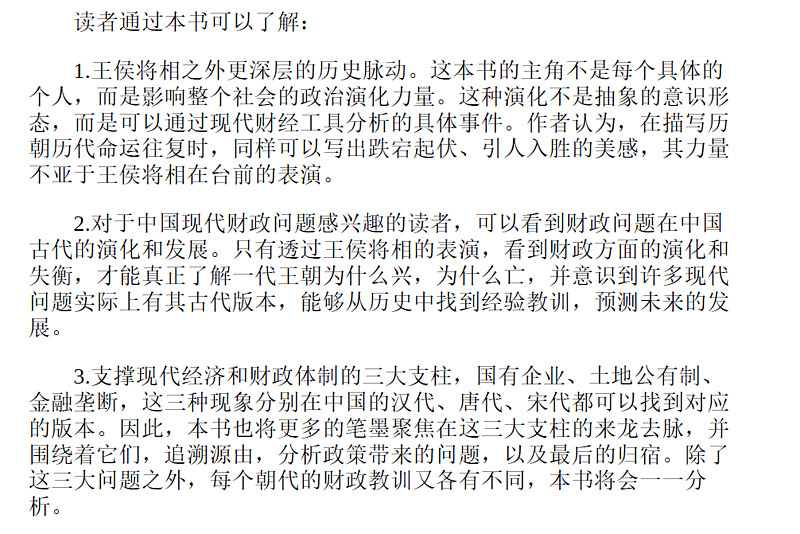 读者通过本书可以了解：

1.王侯将相之外更深层的历史脉动。这本书的主角不是每个具体的个人，而是影响整个社会的政治演化力量。这种演化不是抽象的意识形态，而是可以通过现代财经工具分析的具体事件。作者认为，在描写历朝历代命运往复时，同样可以写出跌宕起伏、引人入胜的美感，其力量不亚于王侯将相在台前的表演。

2.对于中国现代财政问题感兴趣的读者，可以看到财政问题在中国古代的演化和发展。只有透过王侯将相的表演，看到财政方面的演化和失衡，才能真正了解一代王朝为什么兴，为什么亡，并意识到许多现代问题实际上有其古代版本，能够从历史中找到经验教训，预测未来的发展。

3.支撑现代经济和财政体制的三大支柱，国有企业、土地公有制、金融垄断，这三种现象分别在中国的汉代、唐代、宋代都可以找到对应的版本。因此，本书也将更多的笔墨聚焦在这三大支柱的来龙去脉，并围绕着它们，追溯源由，分析政策带来的问题，以及最后的归宿。除了这三大问题之外，每个朝代的财政教训又各有不同，本书将会一一分析。